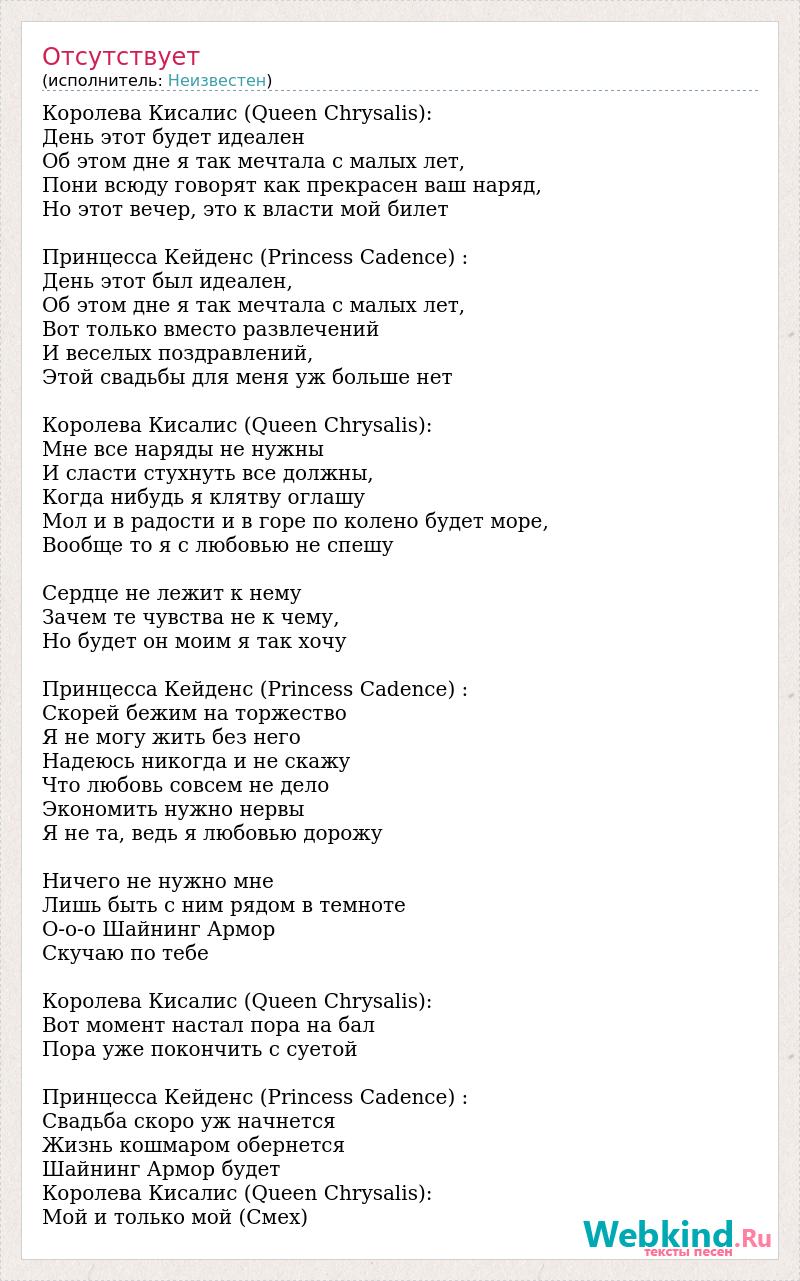 Отсутствует
(исполнитель: Неизвестен)

Королева Кисалис (Queen Chrysalis):
День этот будет идеален
Об этом дне я так мечтала с малых лет,
Пони всюду говорят как прекрасен ваш наряд,
Но этот вечер, это к власти мой билет

Принцесса Кейденс (Princess Cadence) :
День этот был идеален,
Об этом дне я так мечтала с малых лет,
Вот только вместо развлечений
И веселых поздравлений,
Этой свадьбы для меня уж больше нет

Королева Кисалис (Queen Chrysalis):
Мне все наряды не нужны
И сласти стухнуть все должны,
Когда нибудь я клятву оглашу
Мол и в радости и в горе по колено будет море,
Вообще то я с любовью не спешу

Сердце не лежит к нему
Зачем те чувства не к чему,
Но будет он моим я так хочу

Принцесса Кейденс (Princess Cadence) :
Скорей бежим на торжество
Я не могу жить без него
Надеюсь никогда и не скажу
Что любовь совсем не дело
Экономить нужно нервы
Я не та, ведь я любовью дорожу

Ничего не нужно мне
Лишь быть с ним рядом в темноте
О-о-о Шайнинг Армор
Скучаю по тебе

Королева Кисалис (Queen Chrysalis):
Вот момент настал пора на бал
Пора уже покончить с суетой

Принцесса Кейденс (Princess Cadence) :
Свадьба скоро уж начнется
Жизнь кошмаром обернется
Шайнинг Армор будет
Королева Кисалис (Queen Chrysalis):
Мой и только мой (Смех)

Webkind.Ru
тексты песен